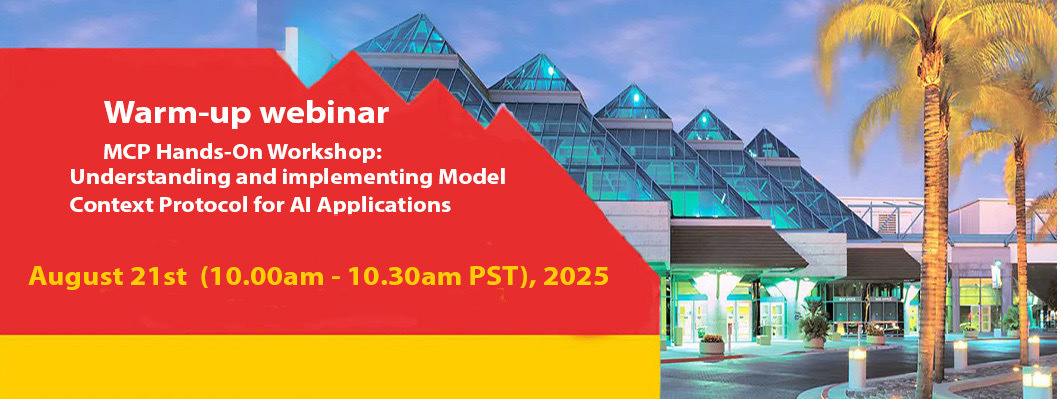 Warm-up webinar

MCP Hands-On Workshop: Understanding and implementing Model Context Protocol for AI Applications

August 21st (10.00am - 10.30am PST), 2025